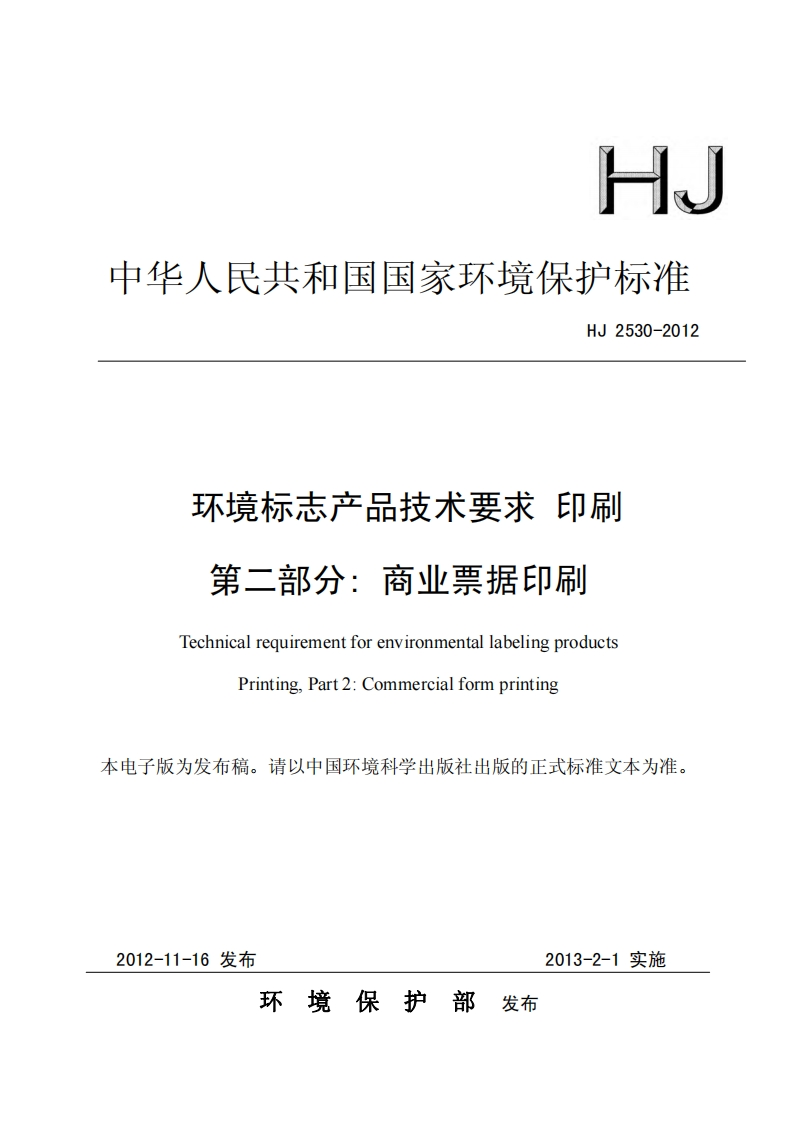 HJ

中华人民共和国国家环境保护标准

HJ 2530-2012

环境标志产品技术要求 印刷

第二部分：商业票据印刷

Technical requirement for environmental labeling products

Printing, Part 2: Commercial form printing

本电子版为发布稿。请以中国环境科学出版社出版的正式标准文本为准。

2012-11-16 发布

2013-2-1 实施

环 境 保 护 部 发布